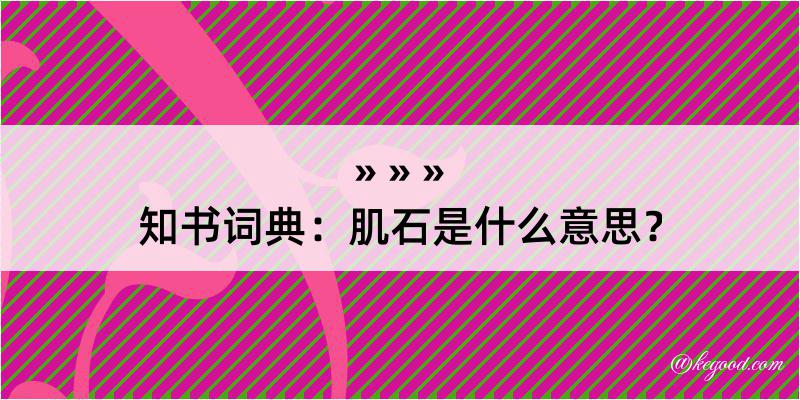 » » »
知书词典：肌石是什么意思？
@kegood.com